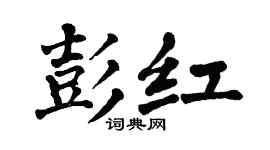 彭红

词典网